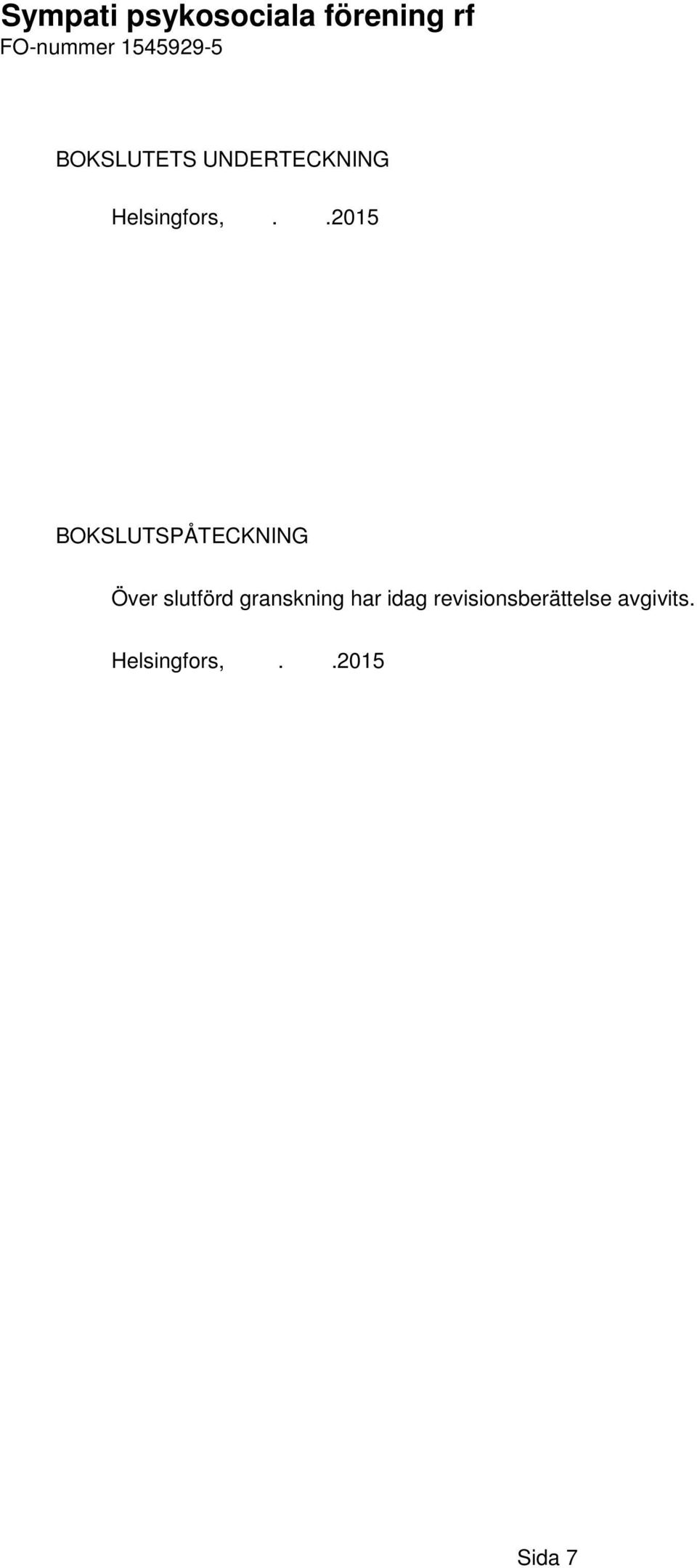 Sympati psykosociala förening rf
FO-nummer 1545929-5

BOKSLUTETS UNDERTECKNING

Helsingfors, . .2015

BOKSLUTSPÅTECKNING

Över slutförd granskning har idag revisionsberättelse avgivits.

Helsingfors, . .2015

Sida 7